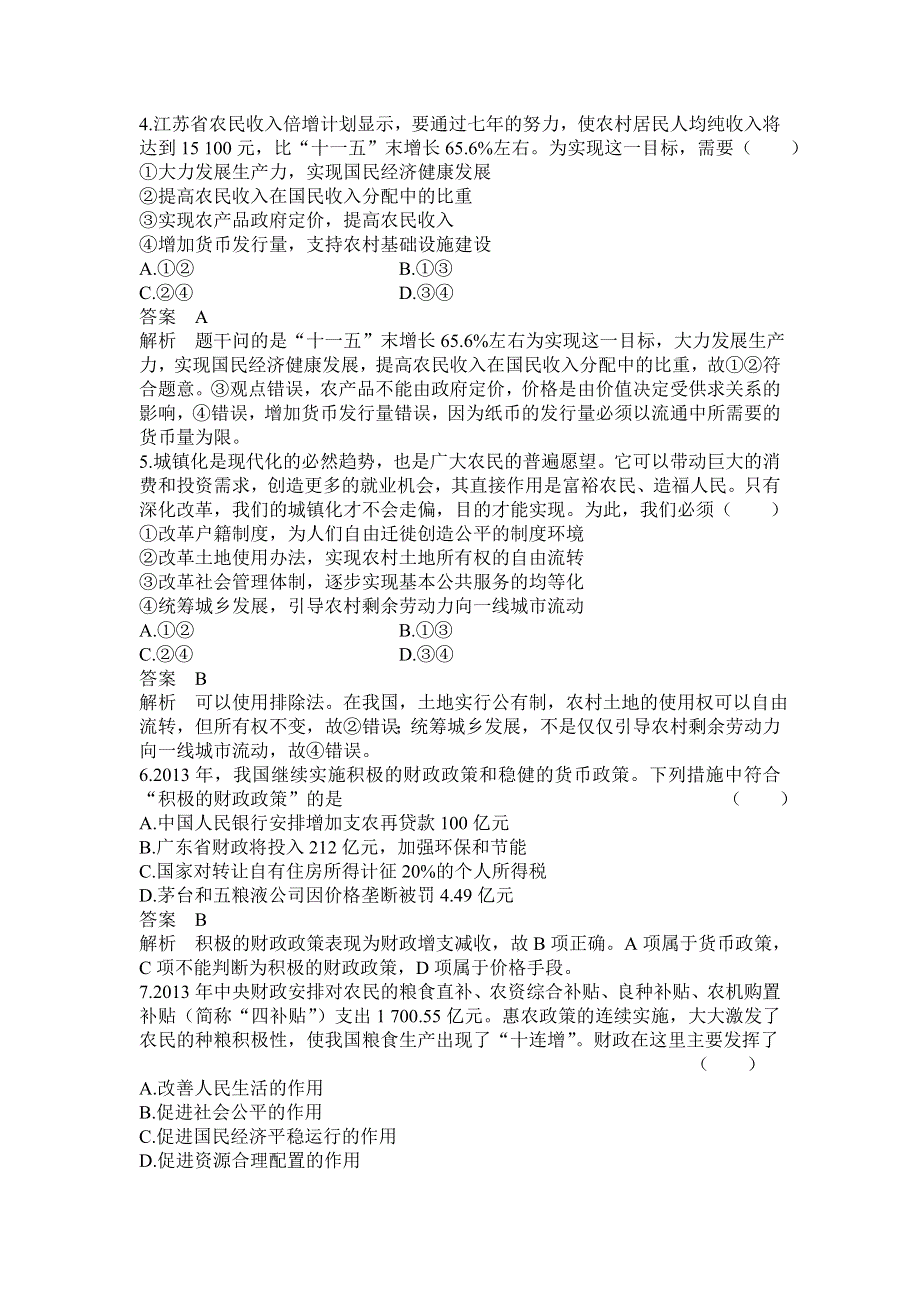 4.江苏省农民收入倍增计划显示，要通过七年的努力，使农村居民人均纯收入将达到 15 100 元，比“十一五”末增长 65.6%左右。为实现这一目标，需要（　　）
①大力发展生产力，实现国民经济健康发展
②提高农民收入在国民收入分配中的比重
③实现农产品政府定价，提高农民收入
④增加货币发行量，支持农村基础设施建设
A.①②　　B.①③
C.②④　　D.③④
答案　A
解析　题干问的是“十一五”末增长 65.6%左右为实现这一目标，大力发展生产力，实现国民经济健康发展，提高农民收入在国民收入分配中的比重，故①②符合题意。③观点错误，农产品不能由政府定价，价格是由价值决定受供求关系的影响，④错误，增加货币发行量错误，因为纸币的发行量必须以流通中所需要的货币量为限。
5.城镇化是现代化的必然趋势，也是广大农民的普遍愿望。它可以带动巨大的消费和投资需求，创造更多的就业机会，其直接作用是富裕农民、造福人民。只有深化改革，我们的城镇化才不会走偏，目的才能实现。为此，我们必须（　　）
①改革户籍制度，为人们自由迁徙创造公平的制度环境
②改革土地使用办法，实现农村土地所有权的自由流转
③改革社会管理体制，逐步实现基本公共服务的均等化
④统筹城乡发展，引导农村剩余劳动力向一线城市流动
A.①②　　B.①③
C.②④　　D.③④
答案　B
解析　可以使用排除法。在我国，土地实行公有制，农村土地的使用权可以自由流转，但所有权不变，故②错误；统筹城乡发展，不是仅仅引导农村剩余劳动力向一线城市流动，故④错误。
6.2013 年，我国继续实施积极的财政政策和稳健的货币政策。下列措施中符合“积极的财政政策”的是（　　）
A.中国人民银行安排增加支农再贷款 100 亿元
B.广东省财政将投入 212 亿元，加强环保和节能
C.国家对转让自有住房所得计征 20%的个人所得税
D.茅台和五粮液公司因价格垄断被罚 4.49 亿元
答案　B
解析　积极的财政政策表现为财政增支减收，故 B 项正确。A 项属于货币政策，C 项不能判断为积极的财政政策，D 项属于价格手段。
7.2013 年中央财政安排对农民的粮食直补、农资综合补贴、良种补贴、农机购置补贴（简称“四补贴”）支出 1 700.55 亿元。惠农政策的连续实施，大大激发了农民的种粮积极性，使我国粮食生产出现了“十连增”。财政在这里主要发挥了（　　）
A.改善人民生活的作用
B.促进社会公平的作用
C.促进国民经济平稳运行的作用
D.促进资源合理配置的作用